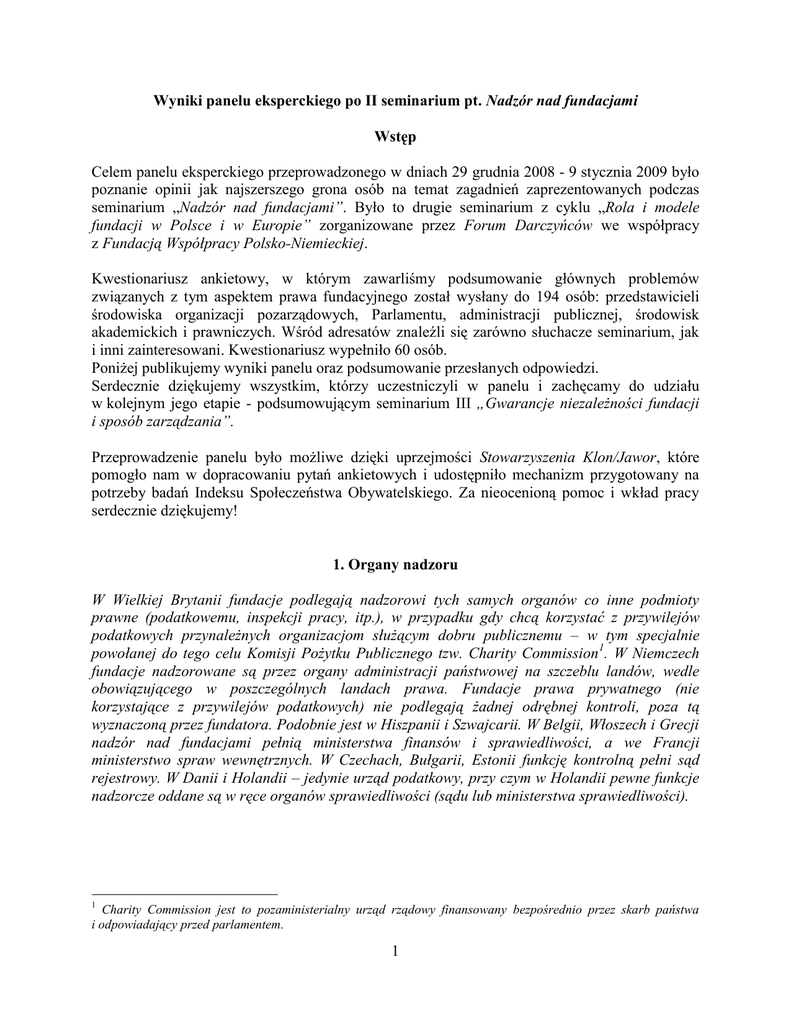 Wyniki panelu eksperckiego po II seminarium pt. Nadzór nad fundacjami

Wstęp

Celem panelu eksperckiego przeprowadzonego w dniach 29 grudnia 2008 - 9 stycznia 2009 było poznanie opinii jak najszerszego grona osób na temat zagadnień zaprezentowanych podczas seminarium „Nadzór nad fundacjami”. Było to drugie seminarium z cyklu „Rola i modele fundacji w Polsce i w Europie” zorganizowane przez Forum Darczyńców we współpracy z Fundacją Współpracy Polsko-Niemieckiej.

Kwestionariusz ankietowy, w którym zawarliśmy podsumowanie głównych problemów związanych z tym aspektem prawa fundacyjnego został wysłany do 194 osób: przedstawicieli środowiska organizacji pozarządowych, Parlamentu, administracji publicznej, środowisk akademickich i prawniczych. Wśród adresatów znaleźli się zarówno słuchacze seminarium, jak i inni zainteresowani. Kwestionariusz wypełniło 60 osób.
Poniżej publikujemy wyniki panelu oraz podsumowanie przesłanych odpowiedzi.
Serdecznie dziękujemy wszystkim, którzy uczestniczyli w panelu i zachęcamy do udziału w kolejnym jego etapie - podsumowującym seminarium III „Gwarancje niezależności fundacji i sposób zarządzania”.

Przeprowadzenie panelu było możliwe dzięki uprzejmości Stowarzyszenia Klon/Jawor, które pomogło nam w dopracowaniu pytań ankietowych i udostępniło mechanizm przygotowany na potrzeby badań Indeksu Społeczeństwa Obywatelskiego. Za nieocenioną pomoc i wkład pracy serdecznie dziękujemy!

1. Organy nadzoru

W Wielkiej Brytanii fundacje podlegają nadzorowi tych samych organów co inne podmioty prawne (podatkowemu, inspekcji pracy, itp.), w przypadku gdy chcą korzystać z przywilejów podatkowych przynależnych organizacjom służącym dobru publicznemu – w tym specjalnie powołanej do tego celu Komisji Pożytku Publicznego tzw. Charity Commission$^1$. W Niemczech fundacje nadzorowane są przez organy administracji państwowej na szczeblu landów, wedle obowiązującego w poszczególnych landach prawa. Fundacje prawa prywatnego (nie korzystające z przywilejów podatkowych) nie podlegają żadnej odrębnej kontroli, poza tą wyznaczoną przez fundatora. Podobnie jest w Hiszpanii i Szwajcarii. W Belgii, Włoszech i Grecji nadzór nad fundacjami pełnią ministerstwa finansów i sprawiedliwości, a we Francji ministerstwo spraw wewnętrznych. W Czechach, Bułgarii, Estonii funkcję kontrolną pełni sąd rejestrowy. W Danii i Holandii – jedynie urząd podatkowy, przy czym w Holandii pewne funkcje nadzorcze oddane są w ręce organów sprawiedliwości (sądu lub ministerstwa sprawiedliwości).

$^1$ Charity Commission jest to pozaministerialny urząd rządowy finansowany bezpośrednio przez skarb państwa i odpowiadający przed parlamentem.

1